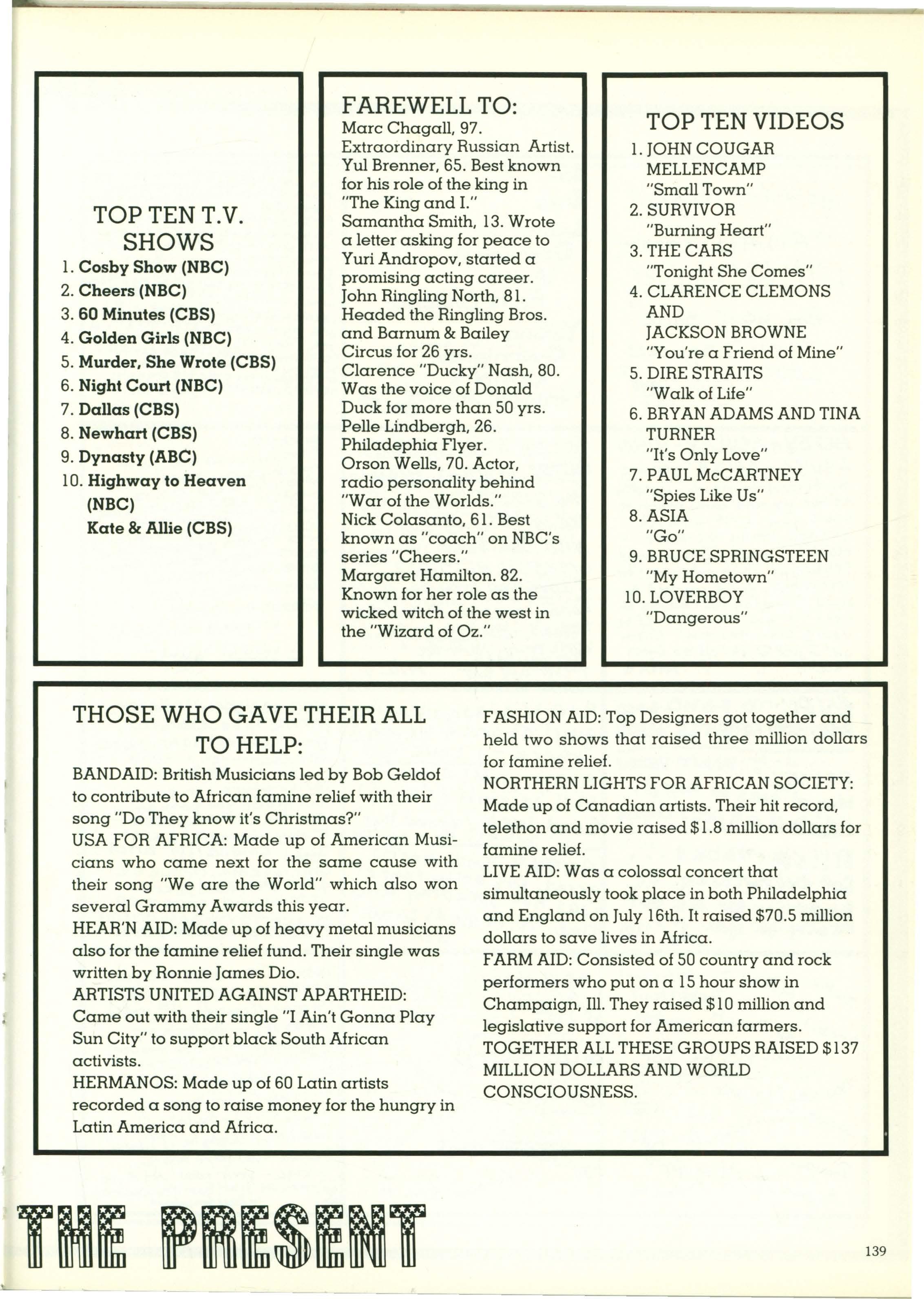 TOP TEN T.V. SHOWS

1. Cosby Show (NBC)
2. Cheers (NBC)
3. 60 Minutes (CBS)
4. Golden Girls (NBC)
5. Murder, She Wrote (CBS)
6. Night Court (NBC)
7. Dallas (CBS)
8. Newhart (CBS)
9. Dynasty (ABC)
10. Highway to Heaven (NBC)
Kate & Allie (CBS)

FAREWELL TO:
Marc Chagall, 97. Extraordinary Russian Artist.
Yul Brenner, 65. Best known for his role of the king in "The King and I."
Samantha Smith, 13. Wrote a letter asking for peace to Yuri Andropov, started a promising acting career.
John Ringling North, 81. Headed the Ringling Bros. and Barnum & Bailey Circus for 26 yrs.
Clarence "Ducky" Nash, 80. Was the voice of Donald Duck for more than 50 yrs.
Pelle Lindbergh, 26. Philadephia Flyer.
Orson Wells, 70. Actor, radio personality behind "War of the Worlds."
Nick Colasanto, 61. Best known as "coach" on NBC's series "Cheers."
Margaret Hamilton. 82. Known for her role as the wicked witch of the west in the "Wizard of Oz."

TOP TEN VIDEOS
1. JOHN COUGAR MELLENCAMP "Small Town"
2. SURVIVOR "Burning Heart"
3. THE CARS "Tonight She Comes"
4. CLARENCE CLEMONS AND JACKSON BROWNE "You're a Friend of Mine"
5. DIRE STRAITS "Walk of Life"
6. BRYAN ADAMS AND TINA TURNER "It's Only Love"
7. PAUL McCARTNEY "Spies Like Us"
8. ASIA "Go"
9. BRUCE SPRINGSTEEN "My Hometown"
10. LOVERBOY "Dangerous"

THOSE WHO GAVE THEIR ALL TO HELP:
BANDAID: British Musicians led by Bob Geldof to contribute to African famine relief with their song "Do They know it's Christmas?"
USA FOR AFRICA: Made up of American Musicians who came next for the same cause with their song "We are the World" which also won several Grammy Awards this year.
HEAR'N AID: Made up of heavy metal musicians also for the famine relief fund. Their single was written by Ronnie James Dio.
ARTISTS UNITED AGAINST APARTHEID: Came out with their single "I Ain't Gonna Play Sun City" to support black South African activists.
HERMANOS: Made up of 60 Latin artists recorded a song to raise money for the hungry in Latin America and Africa.
FASHION AID: Top Designers got together and held two shows that raised three million dollars for famine relief.
NORTHERN LIGHTS FOR AFRICAN SOCIETY: Made up of Canadian artists. Their hit record, telethon and movie raised $1.8 million dollars for famine relief.
LIVE AID: Was a colossal concert that simultaneously took place in both Philadelphia and England on July 16th. It raised $70.5 million dollars to save lives in Africa.
FARM AID: Consisted of 50 country and rock performers who put on a 15 hour show in Champaign, Ill. They raised $10 million and legislative support for American farmers.
TOGETHER ALL THESE GROUPS RAISED $137 MILLION DOLLARS AND WORLD CONSCIOUSNESS.

THE PRESENT

139